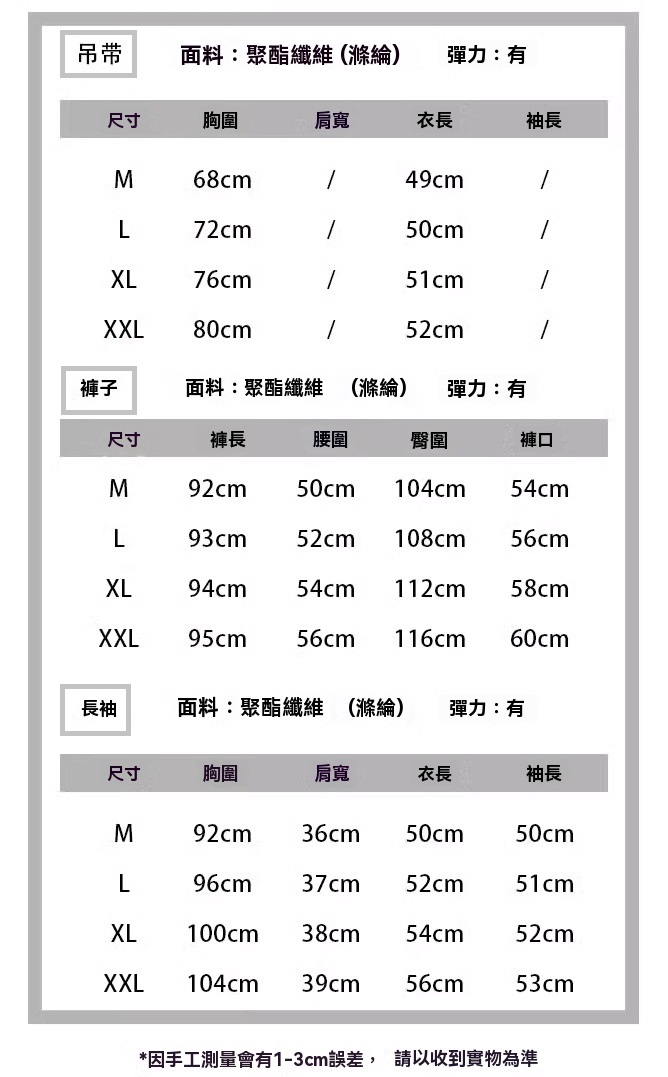 吊带

面料：聚酯纖維 (滌綸)　彈力：有

| 尺寸 | 胸圍 | 肩寬 | 衣長 | 袖長 |
|---|---|---|---|---|
| M | 68cm | / | 49cm | / |
| L | 72cm | / | 50cm | / |
| XL | 76cm | / | 51cm | / |
| XXL | 80cm | / | 52cm | / |

褲子

面料：聚酯纖維　(滌綸)　彈力：有

| 尺寸 | 褲長 | 腰圍 | 臀圍 | 褲口 |
|---|---|---|---|---|
| M | 92cm | 50cm | 104cm | 54cm |
| L | 93cm | 52cm | 108cm | 56cm |
| XL | 94cm | 54cm | 112cm | 58cm |
| XXL | 95cm | 56cm | 116cm | 60cm |

長袖

面料：聚酯纖維　(滌綸)　彈力：有

| 尺寸 | 胸圍 | 肩寬 | 衣長 | 袖長 |
|---|---|---|---|---|
| M | 92cm | 36cm | 50cm | 50cm |
| L | 96cm | 37cm | 52cm | 51cm |
| XL | 100cm | 38cm | 54cm | 52cm |
| XXL | 104cm | 39cm | 56cm | 53cm |

*因手工測量會有1-3cm誤差，　請以收到實物為準